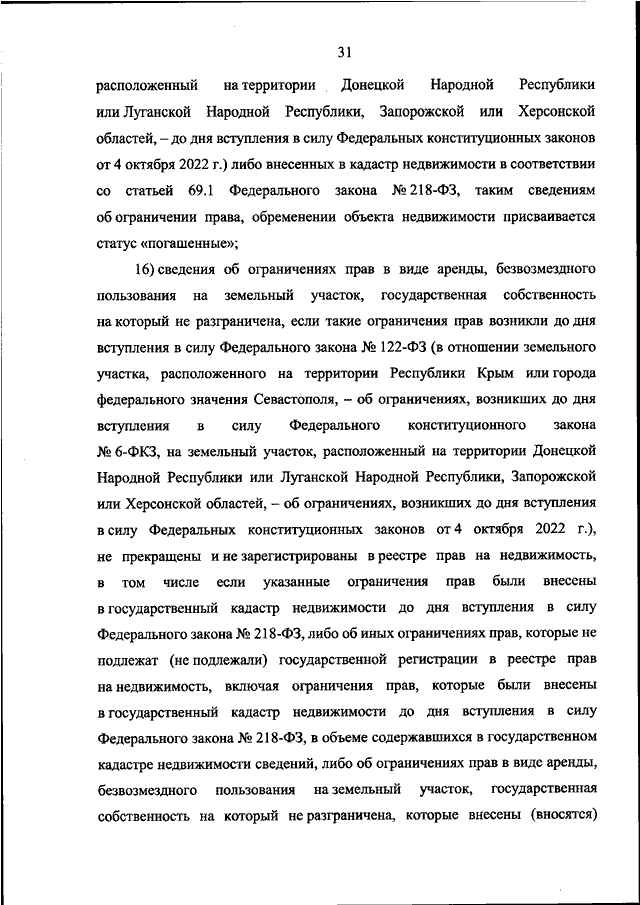 31

расположенный на территории Донецкой Народной Республики или Луганской Народной Республики, Запорожской или Херсонской областей, – до дня вступления в силу Федеральных конституционных законов от 4 октября 2022 г.) либо внесенных в кадастр недвижимости в соответствии со статьей 69.1 Федерального закона № 218-ФЗ, таким сведениям об ограничении права, обременении объекта недвижимости присваивается статус «погашенные»;

16) сведения об ограничениях прав в виде аренды, безвозмездного пользования на земельный участок, государственная собственность на который не разграничена, если такие ограничения прав возникли до дня вступления в силу Федерального закона № 122-ФЗ (в отношении земельного участка, расположенного на территории Республики Крым или города федерального значения Севастополя, – об ограничениях, возникших до дня вступления в силу Федерального конституционного закона № 6-ФКЗ, на земельный участок, расположенный на территории Донецкой Народной Республики или Луганской Народной Республики, Запорожской или Херсонской областей, – об ограничениях, возникших до дня вступления в силу Федеральных конституционных законов от 4 октября 2022 г.), не прекращены и не зарегистрированы в реестре прав на недвижимость, в том числе если указанные ограничения прав были внесены в государственный кадастр недвижимости до дня вступления в силу Федерального закона № 218-ФЗ, либо об иных ограничениях прав, которые не подлежат (не подлежали) государственной регистрации в реестре прав на недвижимость, включая ограничения прав, которые были внесены в государственный кадастр недвижимости до дня вступления в силу Федерального закона № 218-ФЗ, в объеме содержавшихся в государственном кадастре недвижимости сведений, либо об ограничениях прав в виде аренды, безвозмездного пользования на земельный участок, государственная собственность на который не разграничена, которые внесены (вносятся)